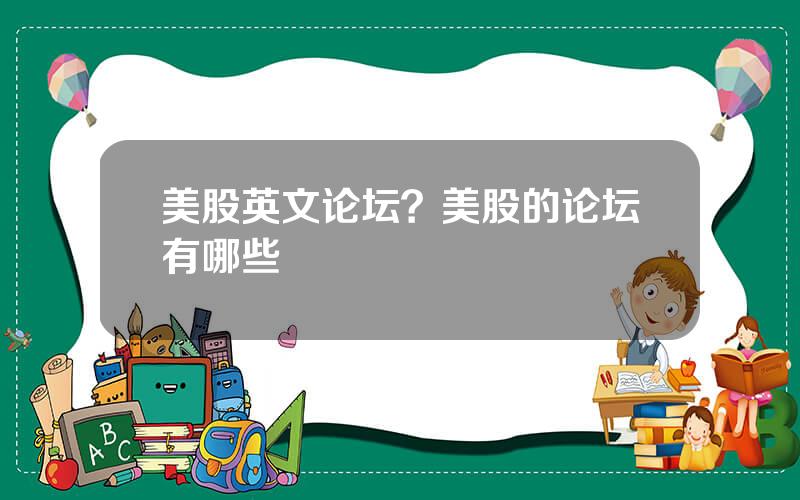 美股英文论坛？美股的论坛有哪些

A
B
C